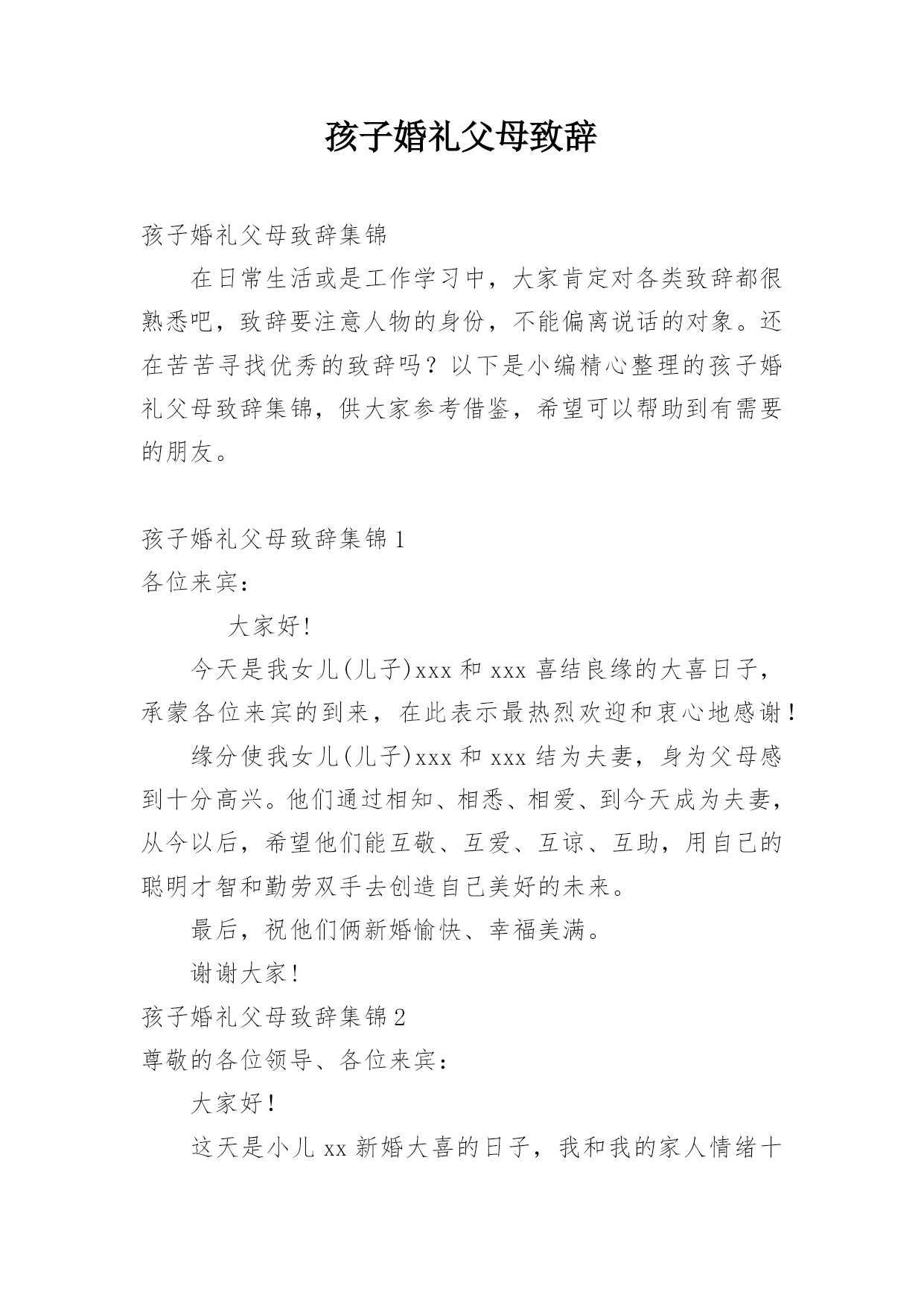 孩子婚礼父母致辞

孩子婚礼父母致辞集锦

在日常生活或是工作学习中，大家肯定对各类致辞都很熟悉吧，致辞要注意人物的身份，不能偏离说话的对象。还在苦苦寻找优秀的致辞吗？以下是小编精心整理的孩子婚礼父母致辞集锦，供大家参考借鉴，希望可以帮助到有需要的朋友。

孩子婚礼父母致辞集锦1

各位来宾：

大家好！

今天是我女儿(儿子)xxx和xxx喜结良缘的大喜日子，承蒙各位来宾的到来，在此表示最热烈欢迎和衷心地感谢！

缘分使我女儿(儿子)xxx和xxx结为夫妻，身为父母感到十分高兴。他们通过相知、相悉、相爱、到今天成为夫妻，从今以后，希望他们能互敬、互爱、互谅、互助，用自己的聪明才智和勤劳双手去创造自己美好的未来。

最后，祝他们俩新婚愉快、幸福美满。

谢谢大家！

孩子婚礼父母致辞集锦2

尊敬的各位领导、各位来宾：

大家好！

这天是小儿xx新婚大喜的日子，我和我的家人情绪十